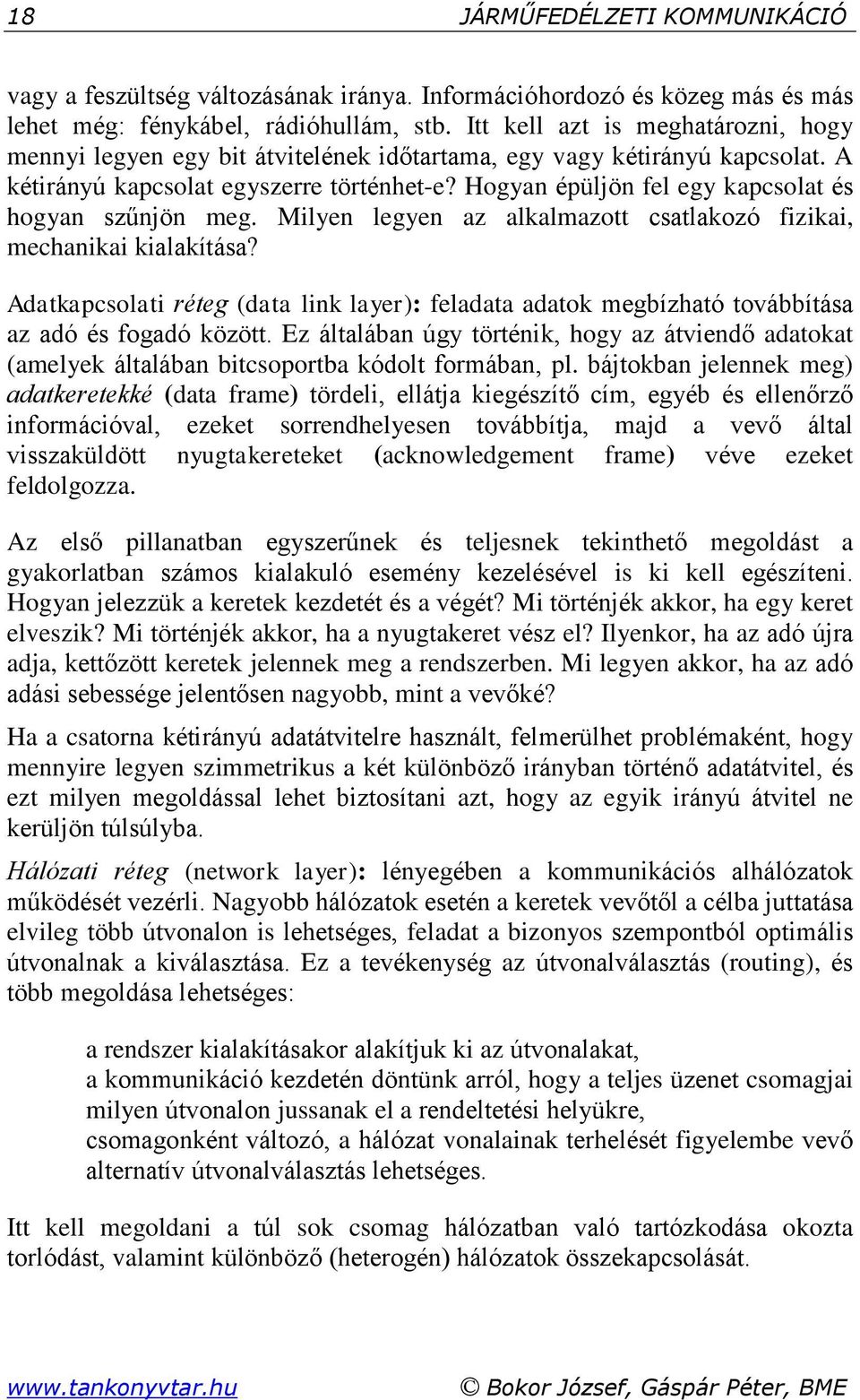 18 JÁRMŰFEDÉLZETI KOMMUNIKÁCIÓ

vagy a feszültség változásának iránya. Információhordozó és közeg más és más lehet még: fénykábel, rádióhullám, stb. Itt kell azt is meghatározni, hogy mennyi legyen egy bit átvitelének időtartama, egy vagy kétirányú kapcsolat. A kétirányú kapcsolat egyszerre történhet-e? Hogyan épüljön fel egy kapcsolat és hogyan szűnjön meg. Milyen legyen az alkalmazott csatlakozó fizikai, mechanikai kialakítása?

Adatkapcsolati réteg (data link layer): feladata adatok megbízható továbbítása az adó és fogadó között. Ez általában úgy történik, hogy az átviendő adatokat (amelyek általában bitcsoportba kódolt formában, pl. bájtokban jelennek meg) adatkeretekké (data frame) tördeli, ellátja kiegészítő cím, egyéb és ellenőrző információval, ezeket sorrendhelyesen továbbítja, majd a vevő által visszaküldött nyugtakereteket (acknowledgement frame) véve ezeket feldolgozza.

Az első pillanatban egyszerűnek és teljesnek tekinthető megoldást a gyakorlatban számos kialakuló esemény kezelésével is ki kell egészíteni. Hogyan jelezzük a keretek kezdetét és a végét? Mi történjék akkor, ha egy keret elveszik? Mi történjék akkor, ha a nyugtakeret vész el? Ilyenkor, ha az adó újra adja, kettőzött keretek jelennek meg a rendszerben. Mi legyen akkor, ha az adó adási sebessége jelentősen nagyobb, mint a vevőké?

Ha a csatorna kétirányú adatátvitelre használt, felmerülhet problémaként, hogy mennyire legyen szimmetrikus a két különböző irányban történő adatátvitel, és ezt milyen megoldással lehet biztosítani azt, hogy az egyik irányú átvitel ne kerüljön túlsúlyba.

Hálózati réteg (network layer): lényegében a kommunikációs alhálózatok működését vezérli. Nagyobb hálózatok esetén a keretek vevőtől a célba juttatása elvileg több útvonalon is lehetséges, feladat a bizonyos szempontból optimális útvonalnak a kiválasztása. Ez a tevékenység az útvonalválasztás (routing), és több megoldása lehetséges:

a rendszer kialakításakor alakítjuk ki az útvonalakat,
a kommunikáció kezdetén döntünk arról, hogy a teljes üzenet csomagjai milyen útvonalon jussanak el a rendeltetési helyükre,
csomagonként változó, a hálózat vonalainak terhelését figyelembe vevő alternatív útvonalválasztás lehetséges.

Itt kell megoldani a túl sok csomag hálózatban való tartózkodása okozta torlódást, valamint különböző (heterogén) hálózatok összekapcsolását.

www.tankonyvtar.hu © Bokor József, Gáspár Péter, BME